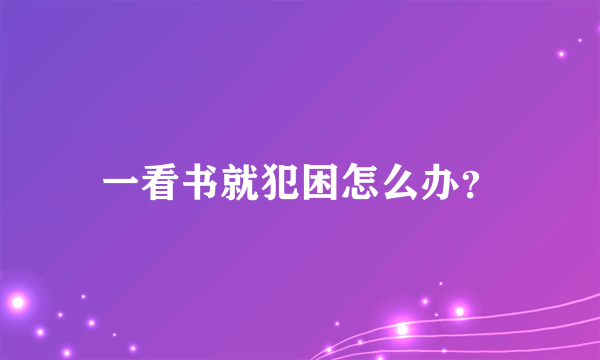 一看书就犯困怎么办?